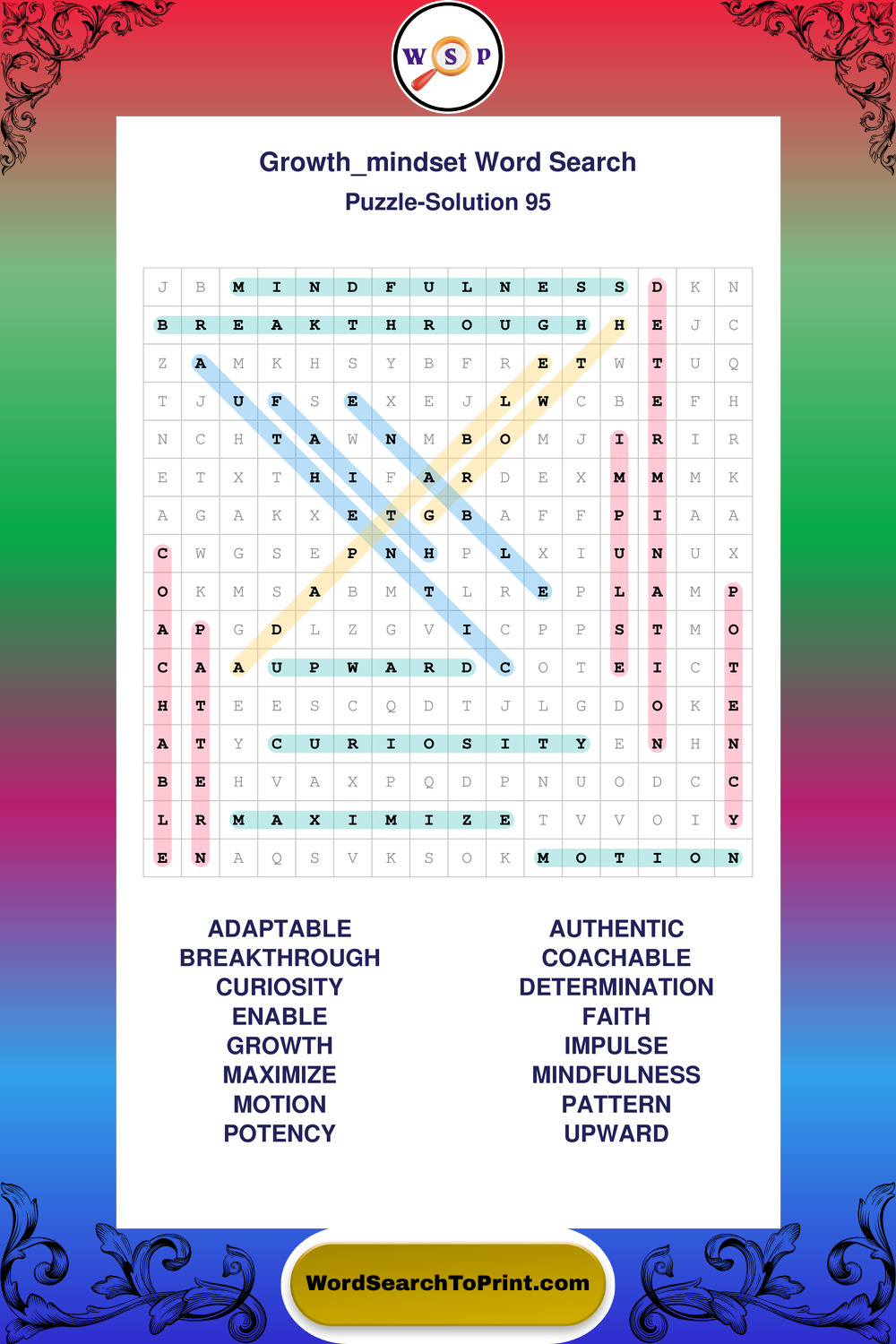 W S P

Growth_mindset Word Search
Puzzle-Solution 95

| J | B | M | I | N | D | F | U | L | N | E | S | S | D | K | N |
|---|---|---|---|---|---|---|---|---|---|---|---|---|---|---|---|
| B | R | E | A | K | T | H | R | O | U | G | H | H | E | J | C |
| Z | A | M | K | H | S | Y | B | F | R | E | T | W | T | U | Q |
| T | J | U | F | S | E | X | E | J | L | W | C | B | E | F | H |
| N | C | H | T | A | W | N | M | B | O | M | J | I | R | I | R |
| E | T | X | T | H | I | F | A | R | D | E | X | M | M | M | K |
| A | G | A | K | X | E | T | G | B | A | F | F | P | I | A | A |
| C | W | G | S | E | P | N | H | P | L | X | I | U | N | U | X |
| O | K | M | S | A | B | M | T | L | R | E | P | L | A | M | P |
| A | P | G | D | L | Z | G | V | I | C | P | P | S | T | M | O |
| C | A | A | U | P | W | A | R | D | C | O | T | E | I | C | T |
| H | T | E | E | S | C | Q | D | T | J | L | G | D | O | K | E |
| A | T | Y | C | U | R | I | O | S | I | T | Y | E | N | H | N |
| B | E | H | V | A | X | P | Q | D | P | N | U | O | D | C | C |
| L | R | M | A | X | I | M | I | Z | E | T | V | V | O | I | Y |
| E | N | A | Q | S | V | K | S | O | K | M | O | T | I | O | N |

ADAPTABLE
BREAKTHROUGH
CURIOSITY
ENABLE
GROWTH
MAXIMIZE
MOTION
POTENCY

AUTHENTIC
COACHABLE
DETERMINATION
FAITH
IMPULSE
MINDFULNESS
PATTERN
UPWARD

WordSearchToPrint.com